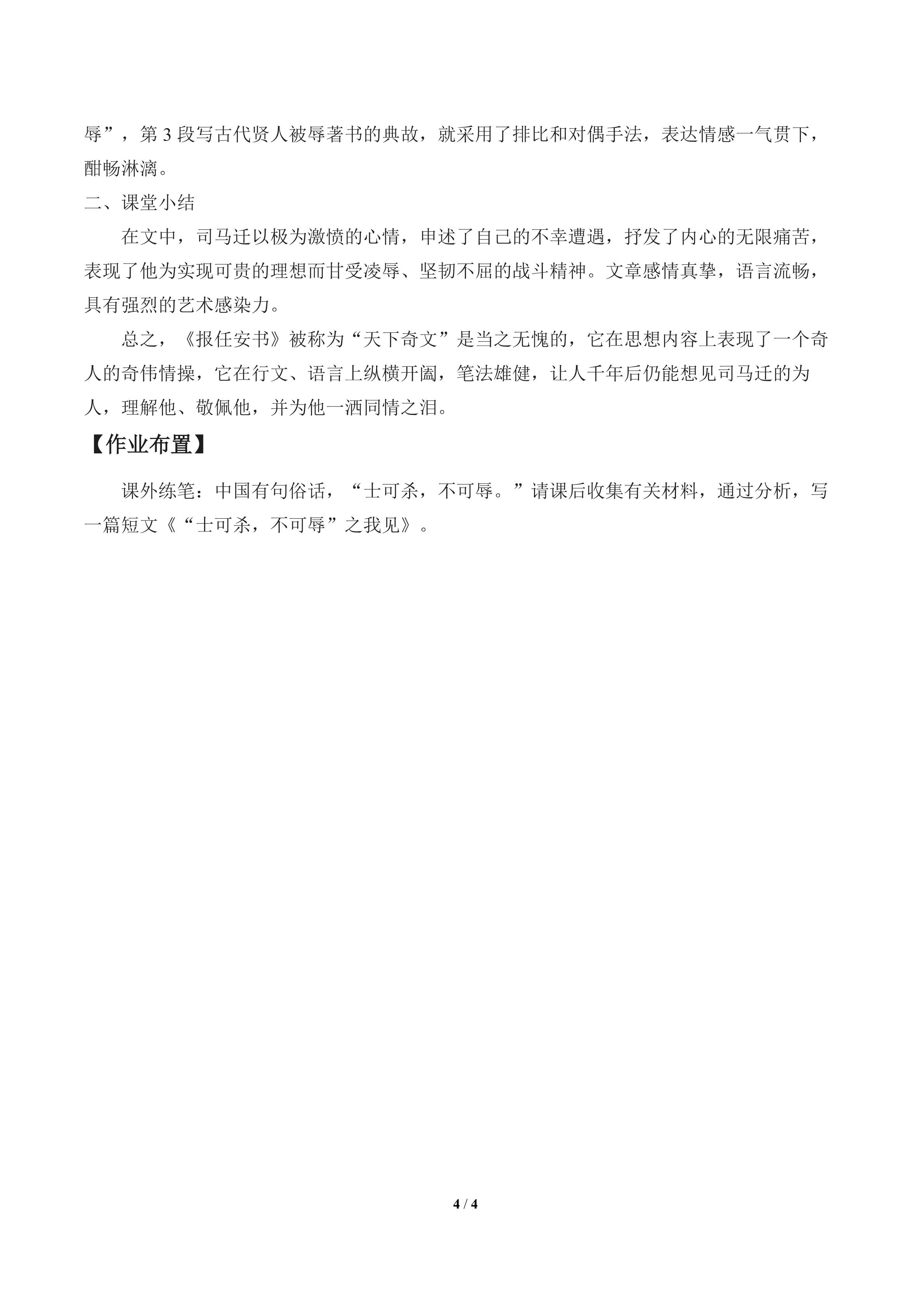 辱”，第3段写古代贤人被辱著书的典故，就采用了排比和对偶手法，表达情感一气贯下，酣畅淋漓。

二、课堂小结

在文中，司马迁以极为激愤的心情，申述了自己的不幸遭遇，抒发了内心的无限痛苦，表现了他为实现可贵的理想而甘受凌辱、坚韧不屈的战斗精神。文章感情真挚，语言流畅，具有强烈的艺术感染力。

总之，《报任安书》被称为“天下奇文”是当之无愧的，它在思想内容上表现了一个奇人的奇伟情操，它在行文、语言上纵横开阖，笔法雄健，让人千年后仍能想见司马迁的为人，理解他、敬佩他，并为他一洒同情之泪。

【作业布置】

课外练笔：中国有句俗话，“士可杀，不可辱。”请课后收集有关材料，通过分析，写一篇短文《“士可杀，不可辱”之我见》。

4 / 4